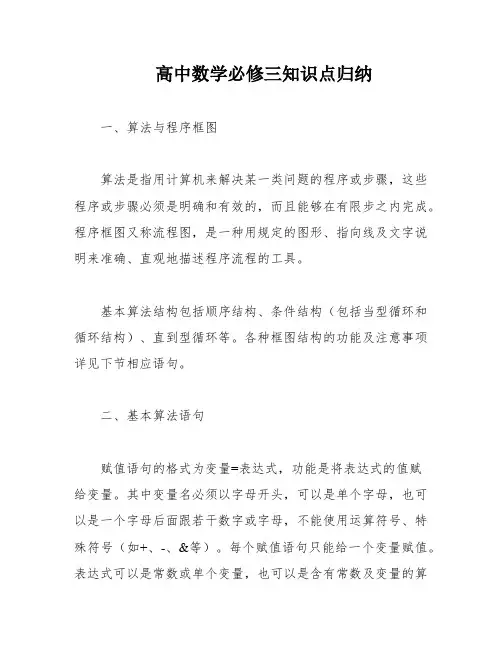 高中数学必修三知识点归纳

一、算法与程序框图

算法是指用计算机来解决某一类问题的程序或步骤，这些程序或步骤必须是明确和有效的，而且能够在有限步之内完成。程序框图又称流程图，是一种用规定的图形、指向线及文字说明来准确、直观地描述程序流程的工具。

基本算法结构包括顺序结构、条件结构（包括当型循环和循环结构）、直到型循环等。各种框图结构的功能及注意事项详见下节相应语句。

二、基本算法语句

赋值语句的格式为变量=表达式，功能是将表达式的值赋给变量。其中变量名必须以字母开头，可以是单个字母，也可以是一个字母后面跟若干数字或字母，不能使用运算符号、特殊符号（如+、-、&等）。每个赋值语句只能给一个变量赋值。表达式可以是常数或单个变量，也可以是含有常数及变量的算